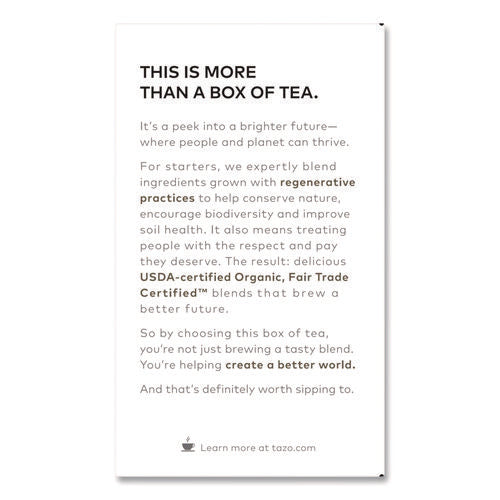 THIS IS MORE
THAN A BOX OF TEA.

It's a peek into a brighter future—where people and planet can thrive.

For starters, we expertly blend ingredients grown with regenerative practices to help conserve nature, encourage biodiversity and improve soil health. It also means treating people with the respect and pay they deserve. The result: delicious USDA-certified Organic, Fair Trade Certified™ blends that brew a better future.

So by choosing this box of tea, you're not just brewing a tasty blend. You're helping create a better world.

And that's definitely worth sipping to.

Learn more at tazo.com